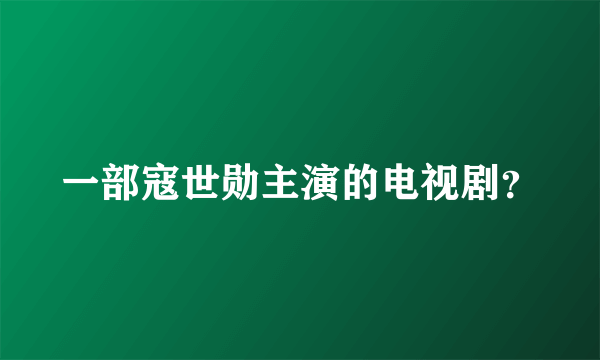 一部寇世勋主演的电视剧？